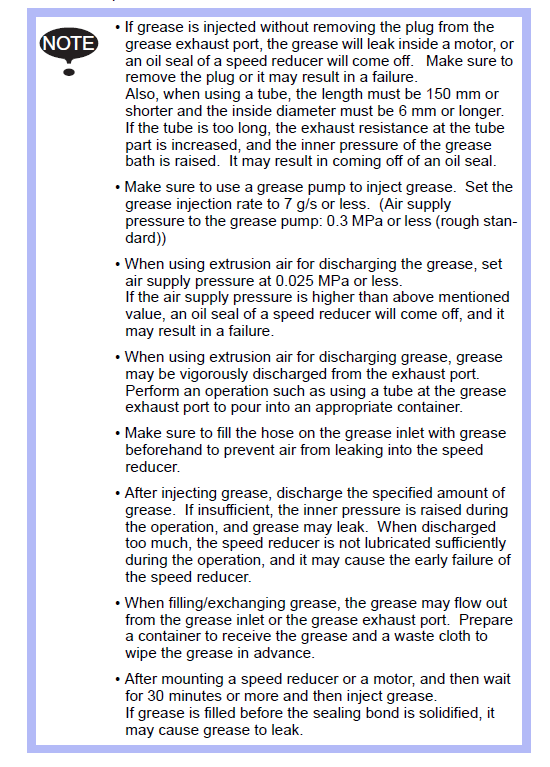 NOTE

• If grease is injected without removing the plug from the grease exhaust port, the grease will leak inside a motor, or an oil seal of a speed reducer will come off. Make sure to remove the plug or it may result in a failure.
Also, when using a tube, the length must be 150 mm or shorter and the inside diameter must be 6 mm or longer. If the tube is too long, the exhaust resistance at the tube part is increased, and the inner pressure of the grease bath is raised. It may result in coming off of an oil seal.

• Make sure to use a grease pump to inject grease. Set the grease injection rate to 7 g/s or less. (Air supply pressure to the grease pump: 0.3 MPa or less (rough standard))

• When using extrusion air for discharging the grease, set air supply pressure at 0.025 MPa or less.
If the air supply pressure is higher than above mentioned value, an oil seal of a speed reducer will come off, and it may result in a failure.

• When using extrusion air for discharging grease, grease may be vigorously discharged from the exhaust port. Perform an operation such as using a tube at the grease exhaust port to pour into an appropriate container.

• Make sure to fill the hose on the grease inlet with grease beforehand to prevent air from leaking into the speed reducer.

• After injecting grease, discharge the specified amount of grease. If insufficient, the inner pressure is raised during the operation, and grease may leak. When discharged too much, the speed reducer is not lubricated sufficiently during the operation, and it may cause the early failure of the speed reducer.

• When filling/exchanging grease, the grease may flow out from the grease inlet or the grease exhaust port. Prepare a container to receive the grease and a waste cloth to wipe the grease in advance.

• After mounting a speed reducer or a motor, and then wait for 30 minutes or more and then inject grease.
If grease is filled before the sealing bond is solidified, it may cause grease to leak.